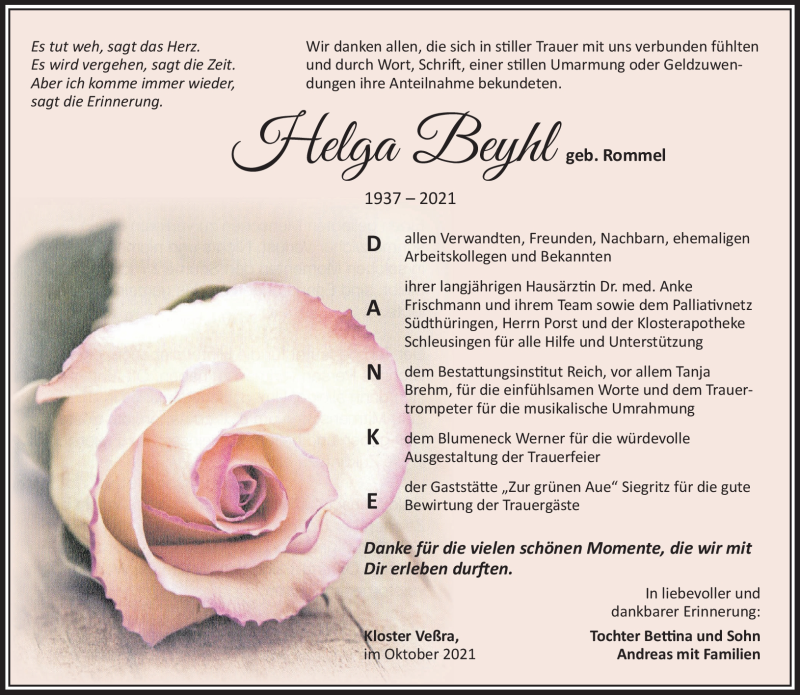 Es tut weh, sagt das Herz.
Es wird vergehen, sagt die Zeit.
Aber ich komme immer wieder,
sagt die Erinnerung.

Wir danken allen, die sich in stiller Trauer mit uns verbunden fühlten und durch Wort, Schrift, einer stillen Umarmung oder Geldzuwendungen ihre Anteilnahme bekundeten.

Helga Beyhl geb. Rommel

1937 – 2021

D allen Verwandten, Freunden, Nachbarn, ehemaligen Arbeitskollegen und Bekannten

A ihrer langjährigen Hausärztin Dr. med. Anke Frischmann und ihrem Team sowie dem Palliativnetz Südthüringen, Herrn Porst und der Klosterapotheke Schleusingen für alle Hilfe und Unterstützung

N dem Bestattungsinstitut Reich, vor allem Tanja Brehm, für die einfühlsamen Worte und dem Trauertrompeter für die musikalische Umrahmung

K dem Blumeneck Werner für die würdevolle Ausgestaltung der Trauerfeier

E der Gaststätte „Zur grünen Aue“ Siegritz für die gute Bewirtung der Trauergäste

Danke für die vielen schönen Momente, die wir mit Dir erleben durften.

In liebevoller und dankbarer Erinnerung:

Kloster Veßra,
im Oktober 2021

Tochter Bettina und Sohn
Andreas mit Familien